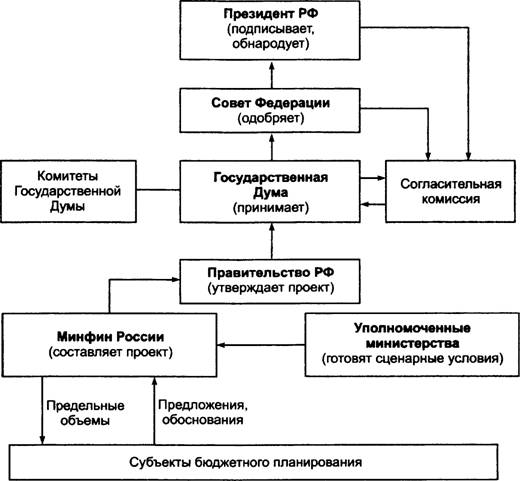 Президент РФ
(подписывает, обнародует)

Совет Федерации
(одобряет)

Комитеты Государственной Думы

Государственная Дума
(принимает)

Согласительная комиссия

Правительство РФ
(утверждает проект)

Минфин России
(составляет проект)

Уполномоченные министерства
(готовят сценарные условия)

Предельные объемы

Предложения, обоснования

Субъекты бюджетного планирования